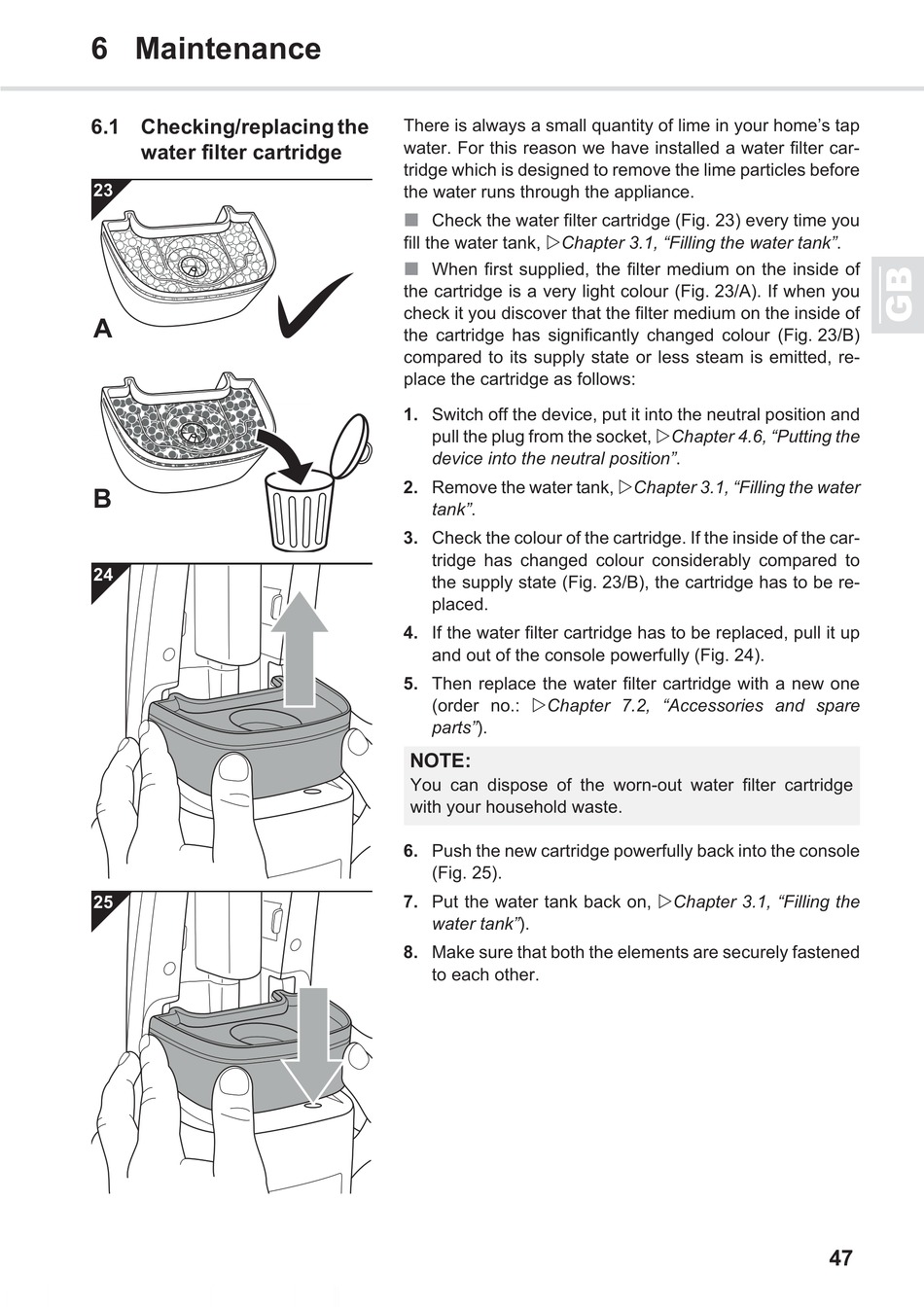 6 Maintenance

6.1 Checking/replacing the water filter cartridge

23

A

B

24

25

There is always a small quantity of lime in your home's tap water. For this reason we have installed a water filter cartridge which is designed to remove the lime particles before the water runs through the appliance.

■ Check the water filter cartridge (Fig. 23) every time you fill the water tank, ▷Chapter 3.1, "Filling the water tank".

■ When first supplied, the filter medium on the inside of the cartridge is a very light colour (Fig. 23/A). If when you check it you discover that the filter medium on the inside of the cartridge has significantly changed colour (Fig. 23/B) compared to its supply state or less steam is emitted, replace the cartridge as follows:

1. Switch off the device, put it into the neutral position and pull the plug from the socket, ▷Chapter 4.6, "Putting the device into the neutral position".

2. Remove the water tank, ▷Chapter 3.1, "Filling the water tank".

3. Check the colour of the cartridge. If the inside of the cartridge has changed colour considerably compared to the supply state (Fig. 23/B), the cartridge has to be replaced.

4. If the water filter cartridge has to be replaced, pull it up and out of the console powerfully (Fig. 24).

5. Then replace the water filter cartridge with a new one (order no.: ▷Chapter 7.2, "Accessories and spare parts").

NOTE:
You can dispose of the worn-out water filter cartridge with your household waste.

6. Push the new cartridge powerfully back into the console (Fig. 25).

7. Put the water tank back on, ▷Chapter 3.1, "Filling the water tank").

8. Make sure that both the elements are securely fastened to each other.

GB

47